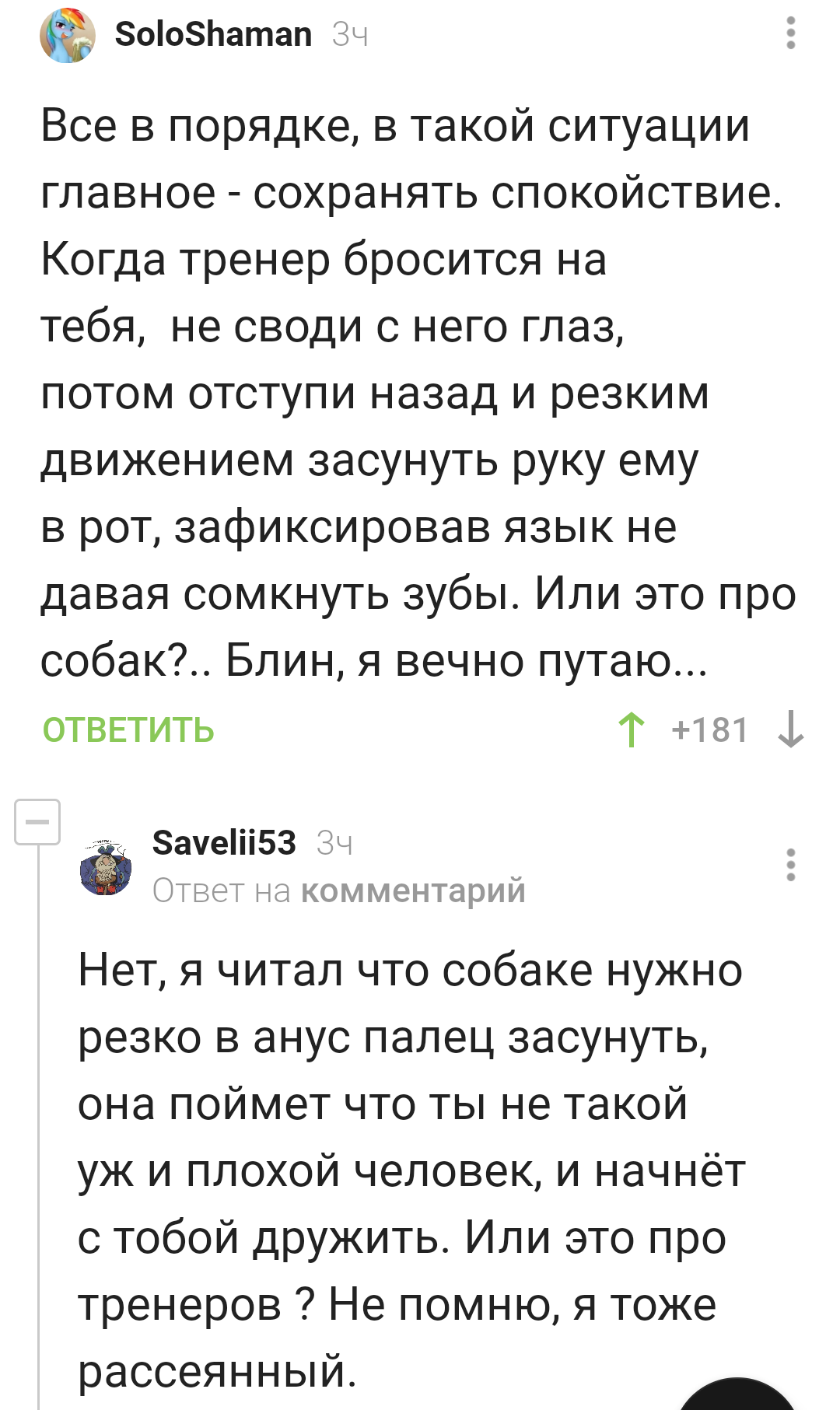 SoloShaman 3ч

Все в порядке, в такой ситуации главное - сохранять спокойствие. Когда тренер бросится на тебя, не своди с него глаз, потом отступи назад и резким движением засунуть руку ему в рот, зафиксировав язык не давая сомкнуть зубы. Или это про собак?.. Блин, я вечно путаю...

ОТВЕТИТЬ

+181

Savelii53 3ч
Ответ на комментарий

Нет, я читал что собаке нужно резко в анус палец засунуть, она поймет что ты не такой уж и плохой человек, и начнёт с тобой дружить. Или это про тренеров ? Не помню, я тоже рассеянный.